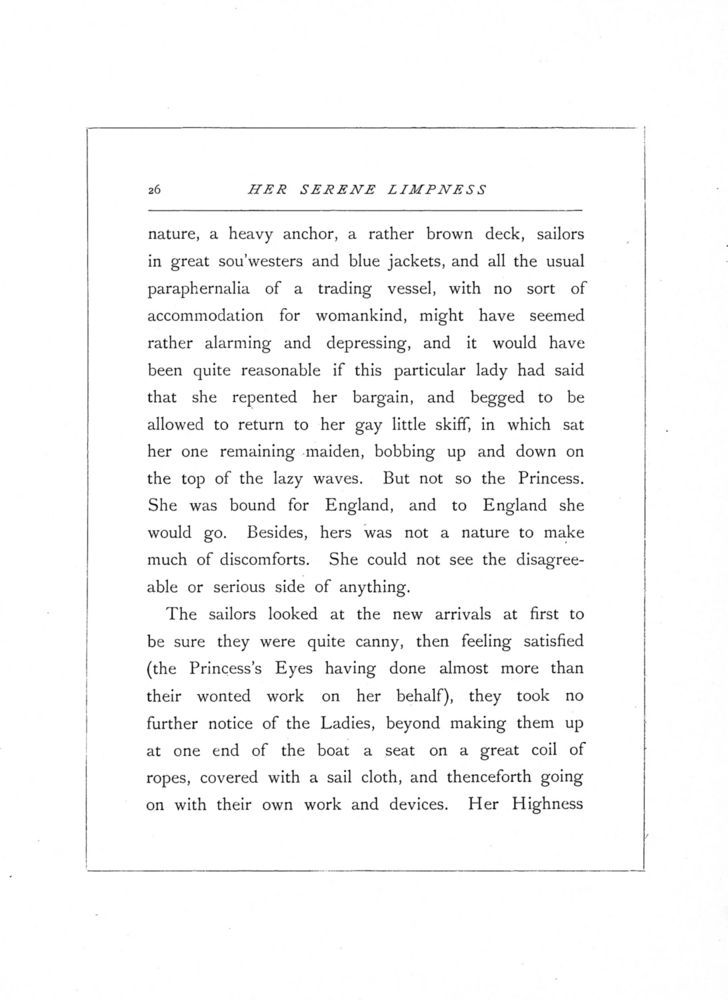 26 HER SERENE LIMPNESS

nature, a heavy anchor, a rather brown deck, sailors in great sou'westers and blue jackets, and all the usual paraphernalia of a trading vessel, with no sort of accommodation for womankind, might have seemed rather alarming and depressing, and it would have been quite reasonable if this particular lady had said that she repented her bargain, and begged to be allowed to return to her gay little skiff, in which sat her one remaining maiden, bobbing up and down on the top of the lazy waves. But not so the Princess. She was bound for England, and to England she would go. Besides, hers was not a nature to make much of discomforts. She could not see the disagreeable or serious side of anything.

The sailors looked at the new arrivals at first to be sure they were quite canny, then feeling satisfied (the Princess's Eyes having done almost more than their wonted work on her behalf), they took no further notice of the Ladies, beyond making them up at one end of the boat a seat on a great coil of ropes, covered with a sail cloth, and thenceforth going on with their own work and devices. Her Highness